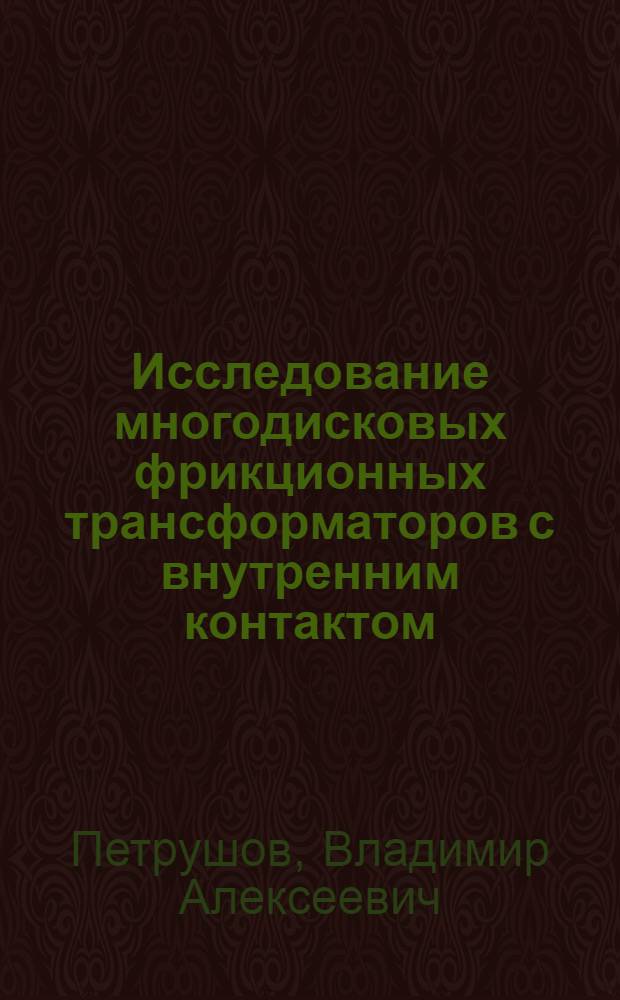 Исследование многодисковых фрикционных трансформаторов с внутренним контактом

Петрушов, Владимир Алексеевич